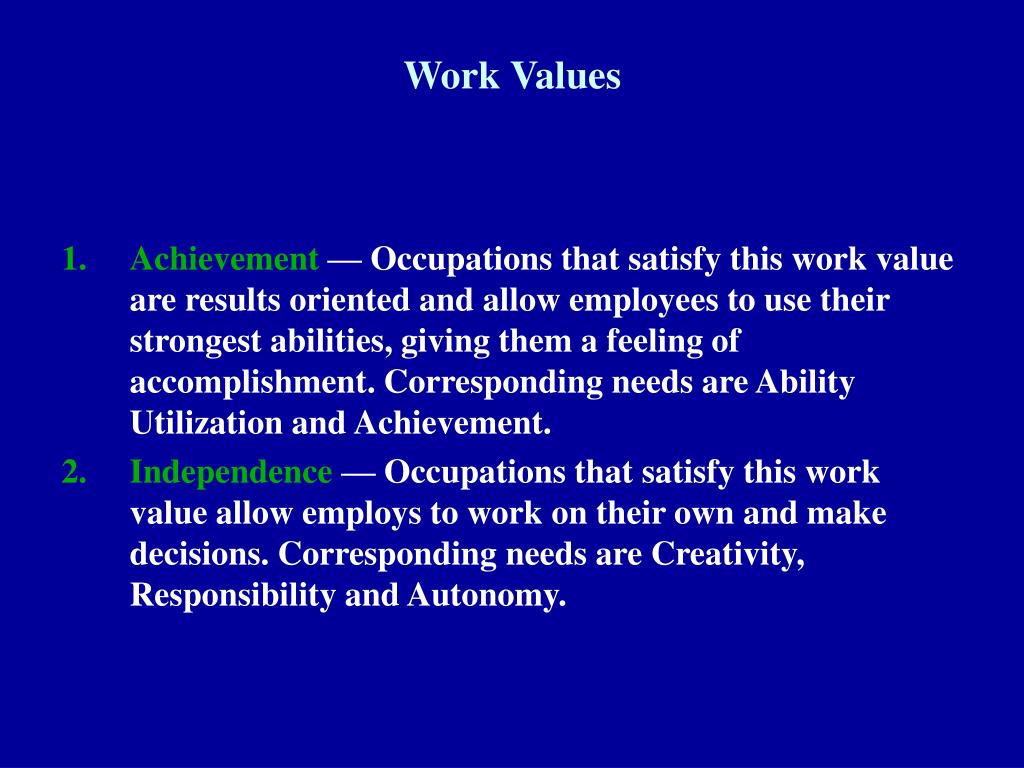 Work Values

1. Achievement — Occupations that satisfy this work value are results oriented and allow employees to use their strongest abilities, giving them a feeling of accomplishment. Corresponding needs are Ability Utilization and Achievement.

2. Independence — Occupations that satisfy this work value allow employs to work on their own and make decisions. Corresponding needs are Creativity, Responsibility and Autonomy.